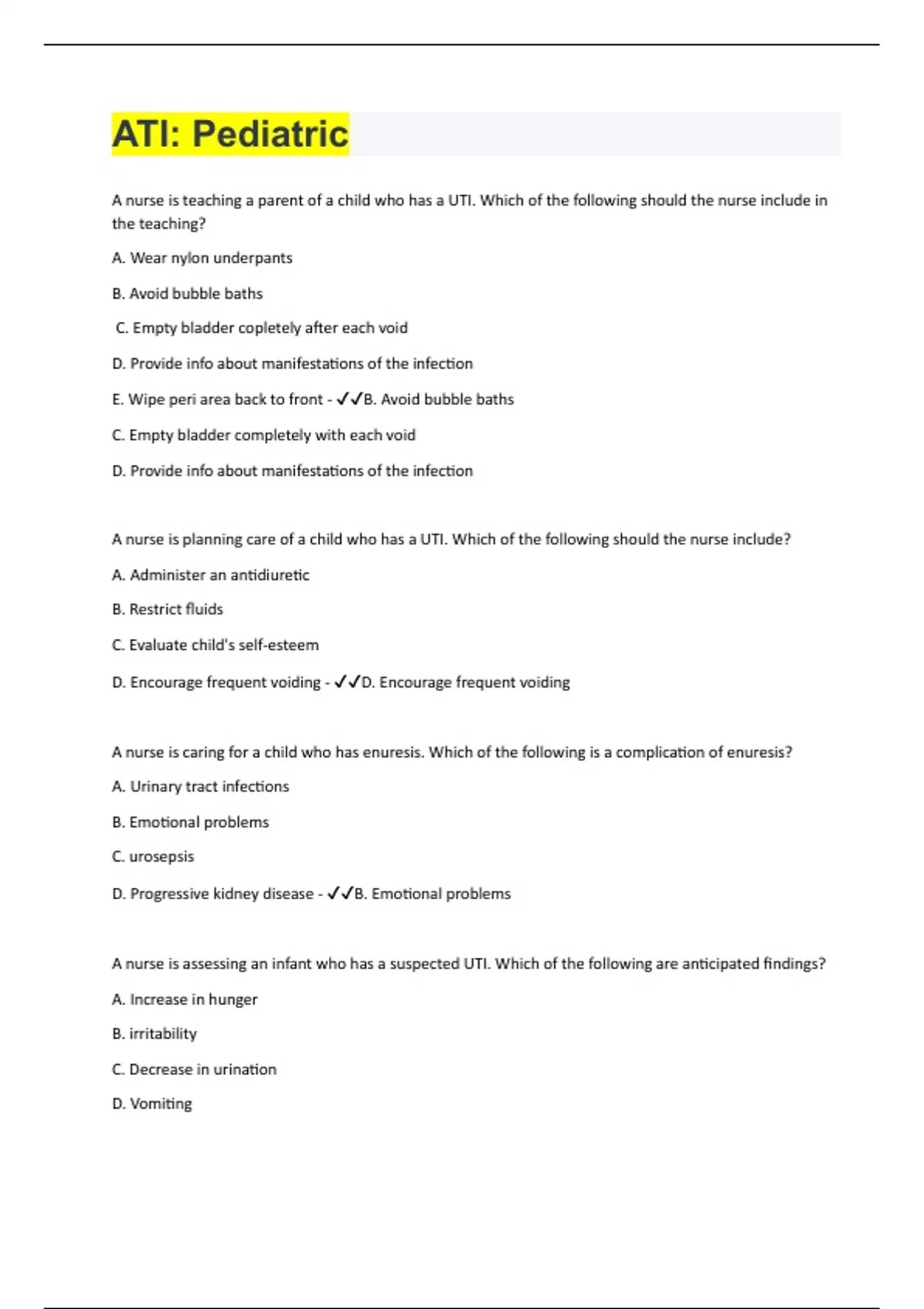 ATI: Pediatric

A nurse is teaching a parent of a child who has a UTI. Which of the following should the nurse include in the teaching?

A. Wear nylon underpants

B. Avoid bubble baths

C. Empty bladder copletely after each void

D. Provide info about manifestations of the infection

E. Wipe peri area back to front - ✓✓B. Avoid bubble baths

C. Empty bladder completely with each void

D. Provide info about manifestations of the infection

A nurse is planning care of a child who has a UTI. Which of the following should the nurse include?

A. Administer an antidiuretic

B. Restrict fluids

C. Evaluate child's self-esteem

D. Encourage frequent voiding - ✓✓D. Encourage frequent voiding

A nurse is caring for a child who has enuresis. Which of the following is a complication of enuresis?

A. Urinary tract infections

B. Emotional problems

C. urosepsis

D. Progressive kidney disease - ✓✓B. Emotional problems

A nurse is assessing an infant who has a suspected UTI. Which of the following are anticipated findings?

A. Increase in hunger

B. irritability

C. Decrease in urination

D. Vomiting